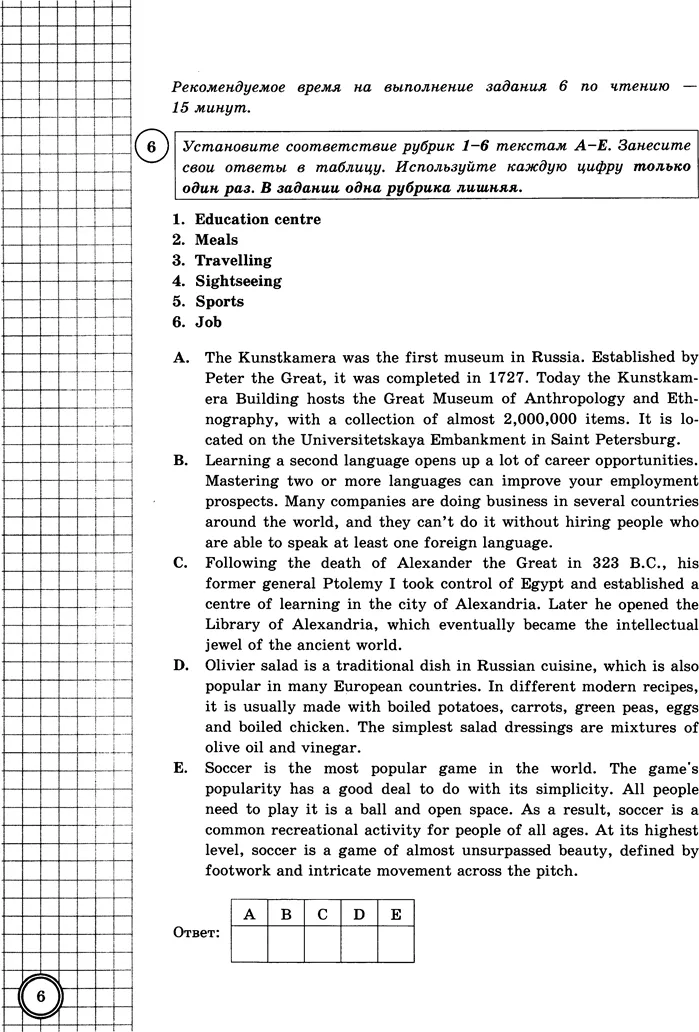 Рекомендуемое время на выполнение задания 6 по чтению — 15 минут.

6

Установите соответствие рубрик 1–6 текстам A–E. Занесите свои ответы в таблицу. Используйте каждую цифру только один раз. В задании одна рубрика лишняя.

1. Education centre
2. Meals
3. Travelling
4. Sightseeing
5. Sports
6. Job

A. The Kunstkamera was the first museum in Russia. Established by Peter the Great, it was completed in 1727. Today the Kunstkamera Building hosts the Great Museum of Anthropology and Ethnography, with a collection of almost 2,000,000 items. It is located on the Universitetskaya Embankment in Saint Petersburg.

B. Learning a second language opens up a lot of career opportunities. Mastering two or more languages can improve your employment prospects. Many companies are doing business in several countries around the world, and they can't do it without hiring people who are able to speak at least one foreign language.

C. Following the death of Alexander the Great in 323 B.C., his former general Ptolemy I took control of Egypt and established a centre of learning in the city of Alexandria. Later he opened the Library of Alexandria, which eventually became the intellectual jewel of the ancient world.

D. Olivier salad is a traditional dish in Russian cuisine, which is also popular in many European countries. In different modern recipes, it is usually made with boiled potatoes, carrots, green peas, eggs and boiled chicken. The simplest salad dressings are mixtures of olive oil and vinegar.

E. Soccer is the most popular game in the world. The game's popularity has a good deal to do with its simplicity. All people need to play it is a ball and open space. As a result, soccer is a common recreational activity for people of all ages. At its highest level, soccer is a game of almost unsurpassed beauty, defined by footwork and intricate movement across the pitch.

Ответ:

| A | B | C | D | E |
|---|---|---|---|---|
| | | | | |

6